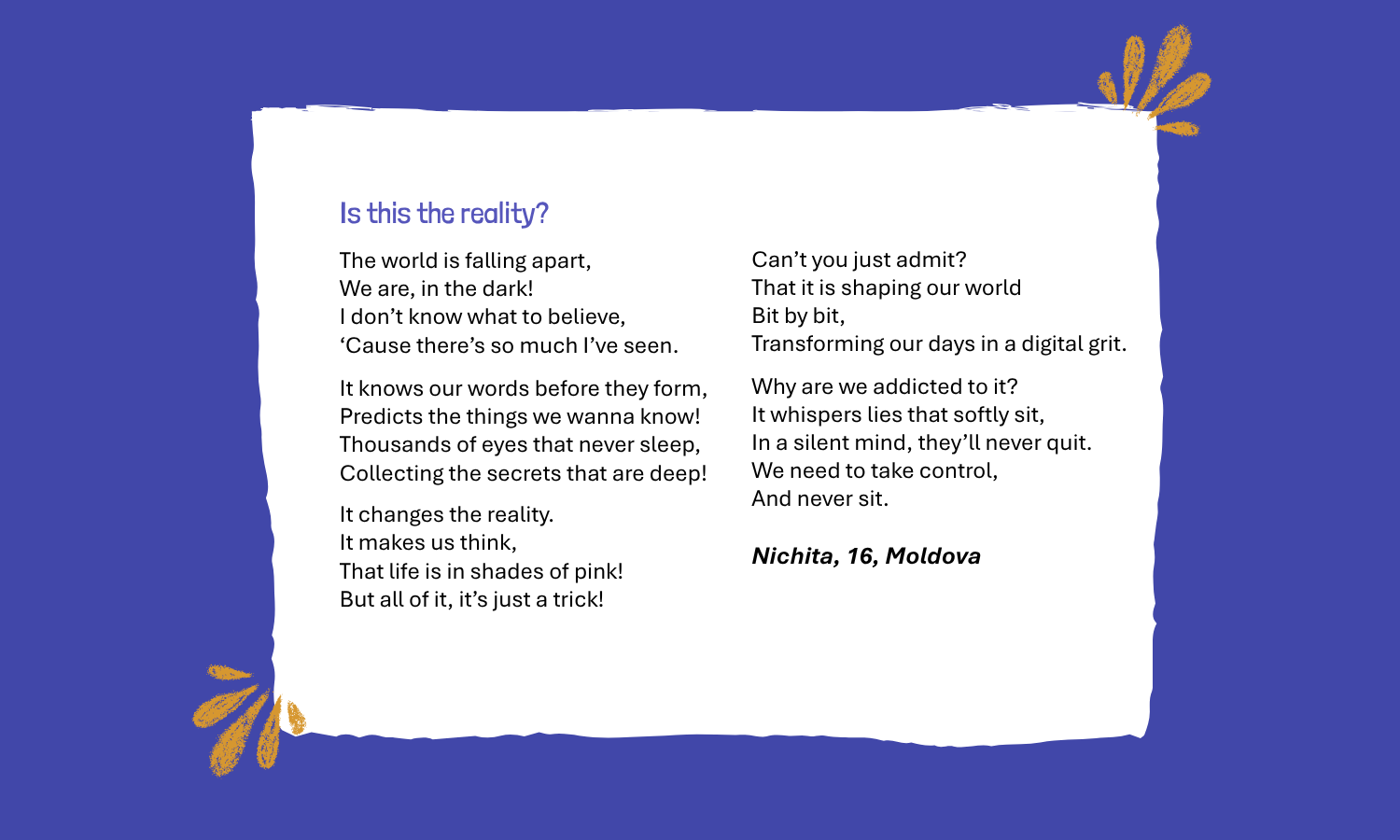 Is this the reality?

The world is falling apart,
We are, in the dark!
I don't know what to believe,
'Cause there's so much I've seen.

It knows our words before they form,
Predicts the things we wanna know!
Thousands of eyes that never sleep,
Collecting the secrets that are deep!

It changes the reality.
It makes us think,
That life is in shades of pink!
But all of it, it's just a trick!

Can't you just admit?
That it is shaping our world
Bit by bit,
Transforming our days in a digital grit.

Why are we addicted to it?
It whispers lies that softly sit,
In a silent mind, they'll never quit.
We need to take control,
And never sit.

Nichita, 16, Moldova